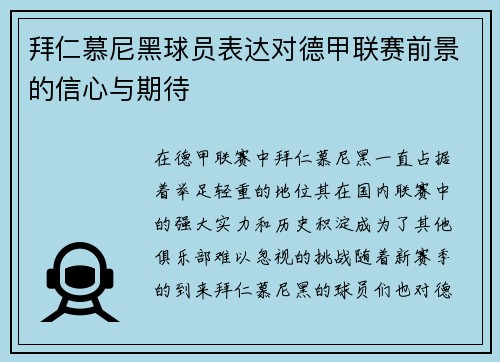 拜仁慕尼黑球员表达对德甲联赛前景的信心与期待

在德甲联赛中拜仁慕尼黑一直占据着举足轻重的地位其在国内联赛中的强大实力和历史积淀成为了其他俱乐部难以忽视的挑战随着新赛季的到来拜仁慕尼黑的球员们也对德